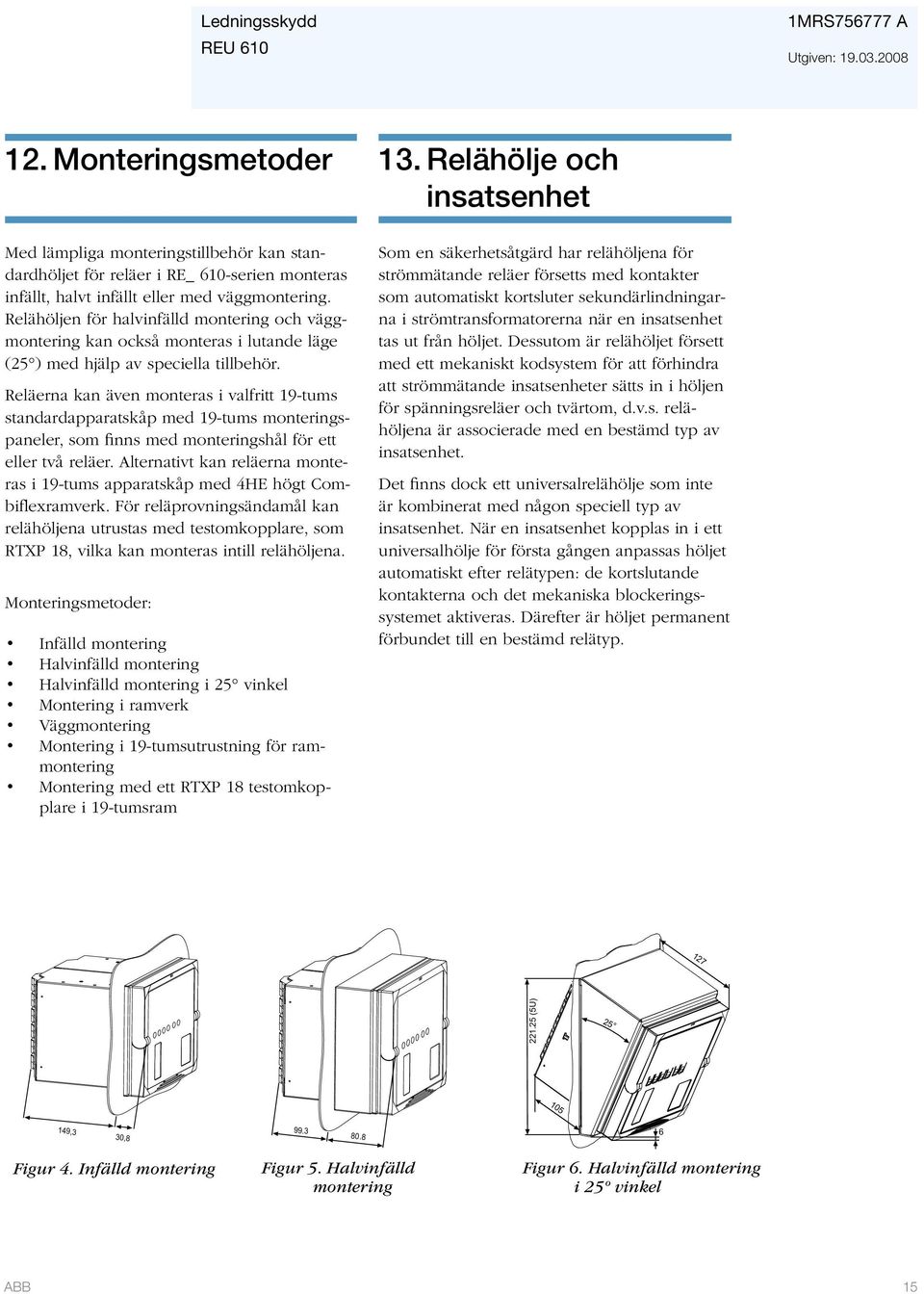 Ledningsskydd
REU 610

1MRS756777 A
Utgiven: 19.03.2008

12. Monteringsmetoder

Med lämpliga monteringstillbehör kan standardhöljet för reläer i RE_ 610-serien monteras infällt, halvt infällt eller med väggmontering. Relähöljen för halvinfälld montering och väggmontering kan också monteras i lutande läge (25°) med hjälp av speciella tillbehör.

Reläerna kan även monteras i valfritt 19-tums standardapparatskåp med 19-tums monteringspaneler, som finns med monteringshål för ett eller två reläer. Alternativt kan reläerna monteras i 19-tums apparatskåp med 4HE högt Combiflexramverk. För reläprovningsändamål kan relähöljena utrustas med testomkopplare, som RTXP 18, vilka kan monteras intill relähöljena.

Monteringsmetoder:

• Infälld montering
• Halvinfälld montering
• Halvinfälld montering i 25° vinkel
• Montering i ramverk
• Väggmontering
• Montering i 19-tumsutrustning för rammontering
• Montering med ett RTXP 18 testomkopplare i 19-tumsram

13. Relähölje och insatsenhet

Som en säkerhetsåtgärd har relähöljena för strömmätande reläer försetts med kontakter som automatiskt kortsluter sekundärlindningarna i strömtransformatorerna när en insatsenhet tas ut från höljet. Dessutom är relähöljet försett med ett mekaniskt kodsystem för att förhindra att strömmätande insatsenheter sätts in i höljen för spänningsreläer och tvärtom, d.v.s. relähöljena är associerade med en bestämd typ av insatsenhet.

Det finns dock ett universalrelähölje som inte är kombinerat med någon speciell typ av insatsenhet. När en insatsenhet kopplas in i ett universalhölje för första gången anpassas höljet automatiskt efter relätypen: de kortslutande kontakterna och det mekaniska blockeringssystemet aktiveras. Därefter är höljet permanent förbundet till en bestämd relätyp.

149,3
30,8
Figur 4. Infälld montering

99.3
80.8
Figur 5. Halvinfälld montering

127
221.25 (5U)
25°
105
6
Figur 6. Halvinfälld montering i 25° vinkel

ABB
15